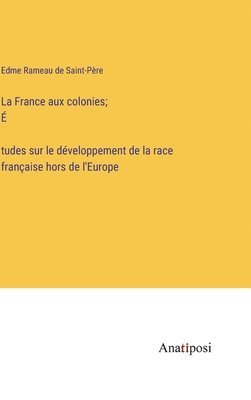 Edme Rameau de Saint-Père

La France aux colonies;
É

tudes sur le développement de la race française hors de l'Europe

Anatiposi